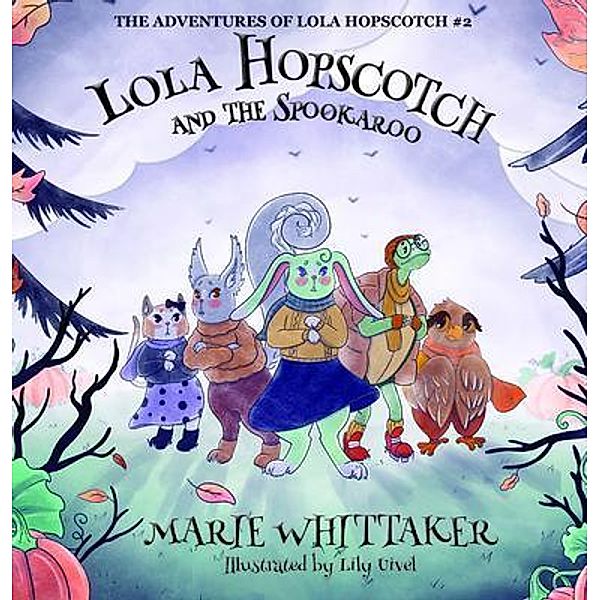 THE ADVENTURES OF LOLA HOPSCOTCH #2

LOLA HOPSCOTCH AND THE SPOOKAROO

MARIE WHITTAKER
Illustrated by Lily Uivel